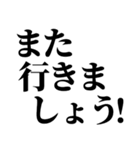 また
行きま
しょう!